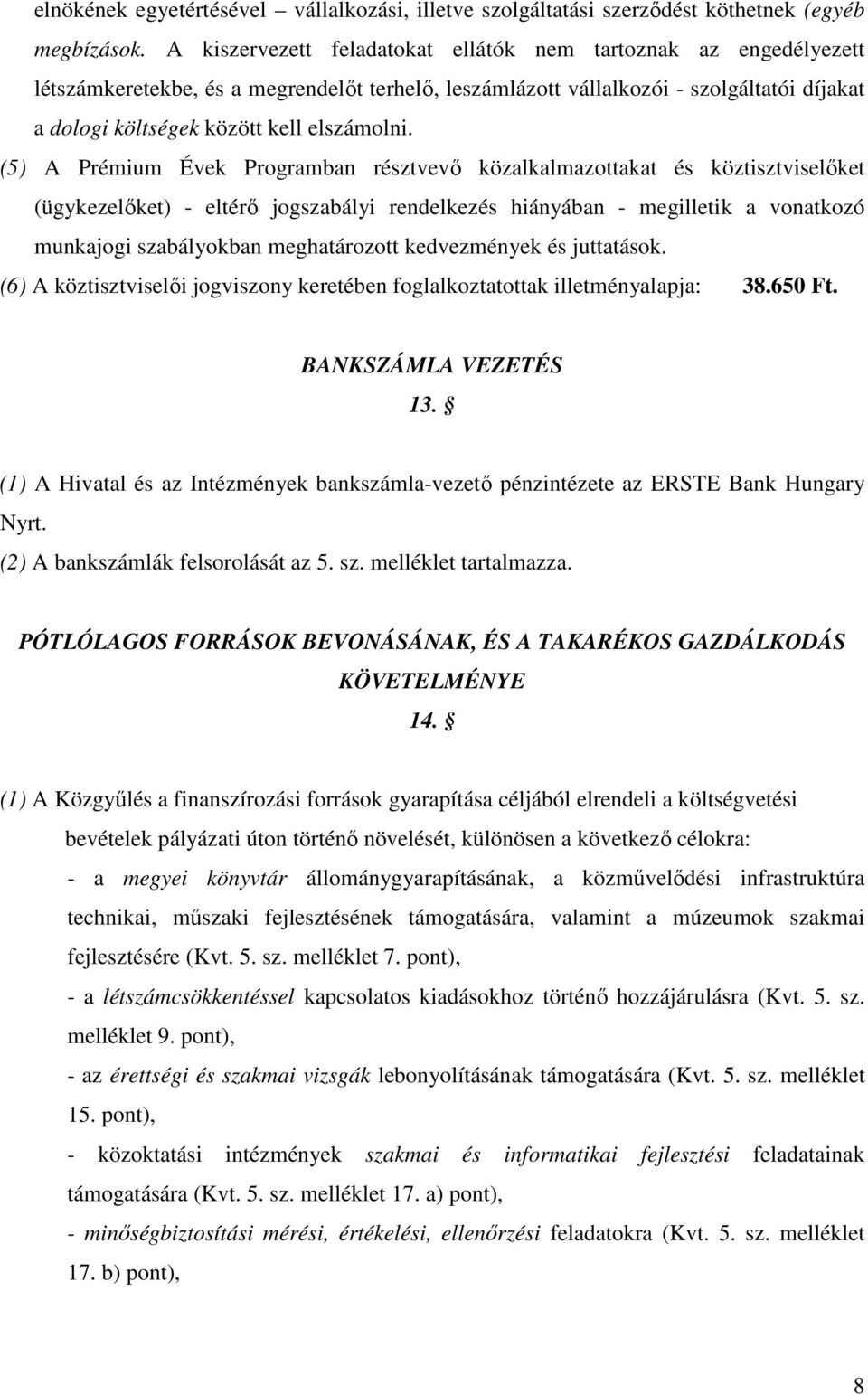 elnökének egyetértésével – vállalkozási, illetve szolgáltatási szerződést köthetnek (egyéb megbízások. A kiszervezett feladatokat ellátók nem tartoznak az engedélyezett létszámkeretekbe, és a megrendelőt terhelő, leszámlázott vállalkozói - szolgáltatói díjakat a dologi költségek között kell elszámolni.

(5) A Prémium Évek Programban résztvevő közalkalmazottakat és köztisztviselőket (ügykezelőket) - eltérő jogszabályi rendelkezés hiányában - megilletik a vonatkozó munkajogi szabályokban meghatározott kedvezmények és juttatások.

(6) A köztisztviselői jogviszony keretében foglalkoztatottak illetményalapja: 38.650 Ft.

BANKSZÁMLA VEZETÉS

13. §

(1) A Hivatal és az Intézmények bankszámla-vezető pénzintézete az ERSTE Bank Hungary Nyrt.

(2) A bankszámlák felsorolását az 5. sz. melléklet tartalmazza.

PÓTLÓLAGOS FORRÁSOK BEVONÁSÁNAK, ÉS A TAKARÉKOS GAZDÁLKODÁS KÖVETELMÉNYE

14. §

(1) A Közgyűlés a finanszírozási források gyarapítása céljából elrendeli a költségvetési bevételek pályázati úton történő növelését, különösen a következő célokra:

- a megyei könyvtár állománygyarapításának, a közművelődési infrastruktúra technikai, műszaki fejlesztésének támogatására, valamint a múzeumok szakmai fejlesztésére (Kvt. 5. sz. melléklet 7. pont),

- a létszámcsökkentéssel kapcsolatos kiadásokhoz történő hozzájárulásra (Kvt. 5. sz. melléklet 9. pont),

- az érettségi és szakmai vizsgák lebonyolításának támogatására (Kvt. 5. sz. melléklet 15. pont),

- közoktatási intézmények szakmai és informatikai fejlesztési feladatainak támogatására (Kvt. 5. sz. melléklet 17. a) pont),

- minőségbiztosítási mérési, értékelési, ellenőrzési feladatokra (Kvt. 5. sz. melléklet 17. b) pont),

8